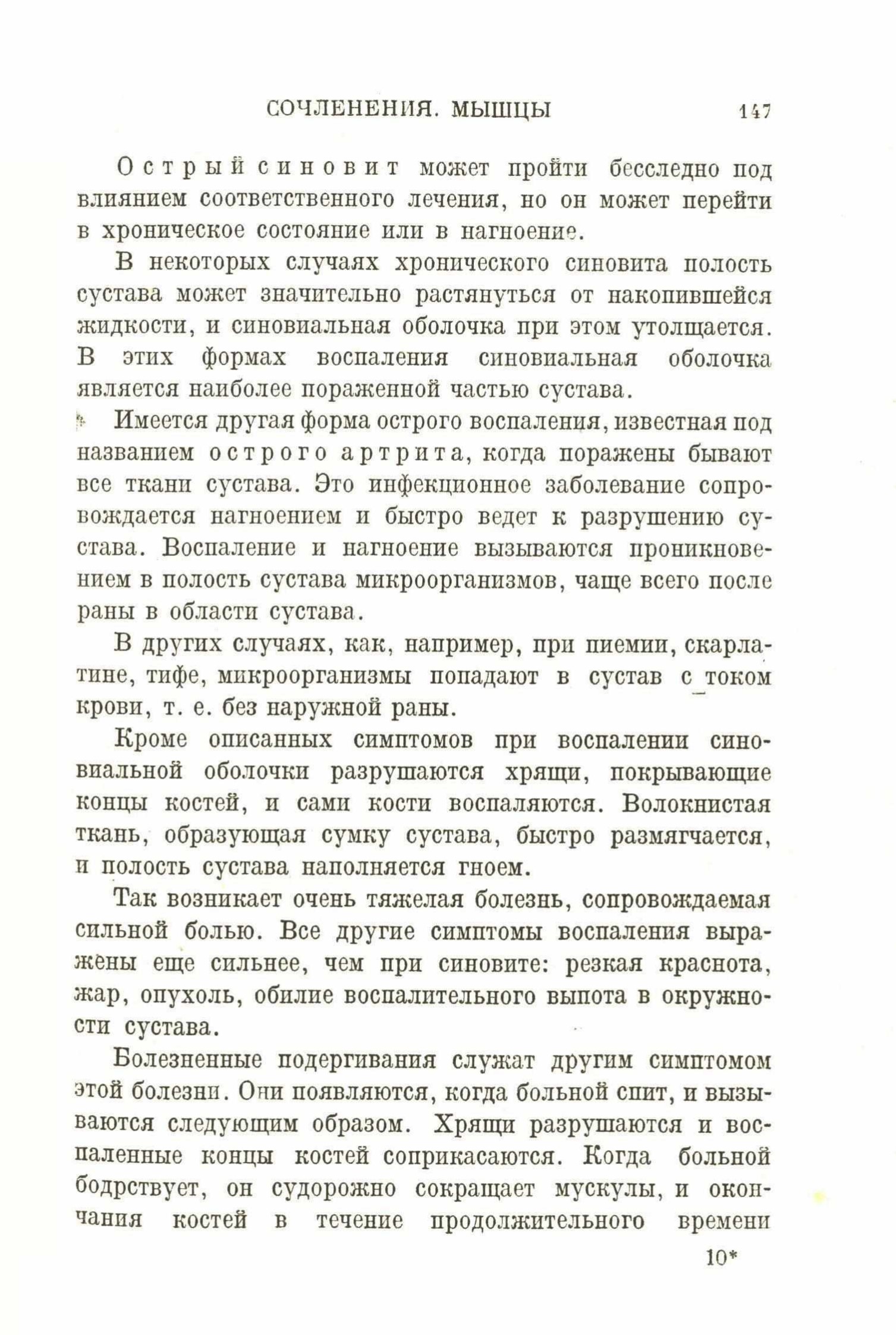 СОЧЛЕНЕНИЯ. МЫШЦЫ 147

Острый синовит может пройти бесследно под влиянием соответственного лечения, но он может перейти в хроническое состояние или в нагноение.

В некоторых случаях хронического синовита полость сустава может значительно растянуться от накопившейся жидкости, и синовиальная оболочка при этом утолщается. В этих формах воспаления синовиальная оболочка является наиболее пораженной частью сустава.

Имеется другая форма острого воспаления, известная под названием острого артрита, когда поражены бывают все ткани сустава. Это инфекционное заболевание сопровождается нагноением и быстро ведет к разрушению сустава. Воспаление и нагноение вызываются проникновением в полость сустава микроорганизмов, чаще всего после раны в области сустава.

В других случаях, как, например, при пиемии, скарлатине, тифе, микроорганизмы попадают в сустав с током крови, т. е. без наружной раны.

Кроме описанных симптомов при воспалении синовиальной оболочки разрушаются хрящи, покрывающие концы костей, и сами кости воспаляются. Волокнистая ткань, образующая сумку сустава, быстро размягчается, и полость сустава наполняется гноем.

Так возникает очень тяжелая болезнь, сопровождаемая сильной болью. Все другие симптомы воспаления выражены еще сильнее, чем при синовите: резкая краснота, жар, опухоль, обилие воспалительного выпота в окружности сустава.

Болезненные подергивания служат другим симптомом этой болезни. Они появляются, когда больной спит, и вызываются следующим образом. Хрящи разрушаются и воспаленные концы костей соприкасаются. Когда больной бодрствует, он судорожно сокращает мускулы, и окончания костей в течение продолжительного времени

10*